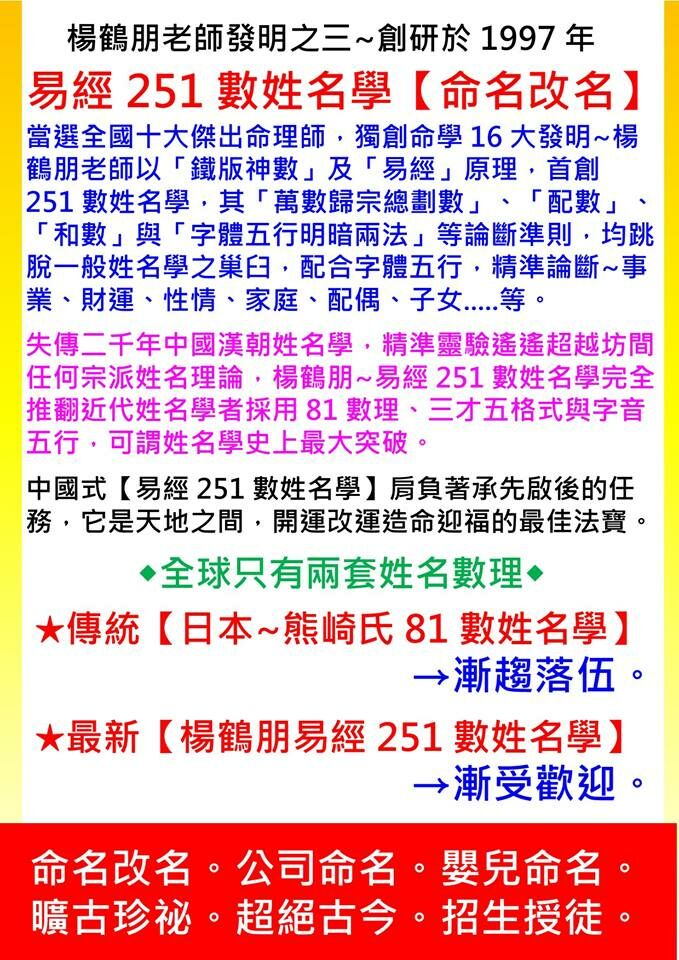 楊鶴朋老師發明之三~創研於1997年

易經251數姓名學【命名改名】

當選全國十大傑出命理師，獨創命學16大發明~楊鶴朋老師以「鐵版神數」及「易經」原理，首創251數姓名學，其「萬數歸宗總劃數」、「配數」、「和數」與「字體五行明暗兩法」等論斷準則，均跳脫一般姓名學之巢臼，配合字體五行，精準論斷~事業、財運、性情、家庭、配偶、子女.....等。

失傳二千年中國漢朝姓名學，精準靈驗遙遙超越坊間任何宗派姓名理論，楊鶴朋~易經251數姓名學完全推翻近代姓名學者採用81數理、三才五格式與字音五行，可謂姓名學史上最大突破。

中國式【易經251數姓名學】肩負著承先啟後的任務，它是天地之間，開運改運造命迎福的最佳法寶。

◆全球只有兩套姓名數理◆

★傳統【日本~熊崎氏81數姓名學】
→漸趨落伍。

★最新【楊鶴朋易經251數姓名學】
→漸受歡迎。

命名改名。公司命名。嬰兒命名。
曠古珍祕。超絕古今。招生授徒。